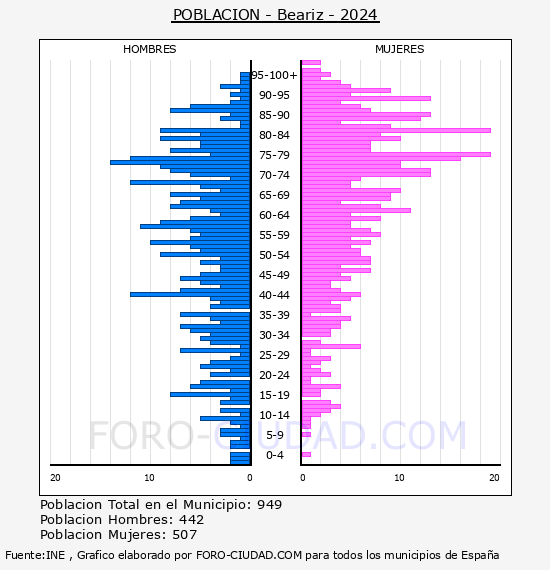 POBLACION - Beariz - 2024

HOMBRES

MUJERES

95-100+
90-95
85-90
80-84
75-79
70-74
65-69
60-64
55-59
50-54
45-49
40-44
35-39
30-34
25-29
20-24
15-19
10-14
5-9
0-4

20 10 0

0 10 20

FORO-CIUDAD.COM

Poblacion Total en el Municipio: 949
Poblacion Hombres: 442
Poblacion Mujeres: 507

Fuente:INE , Grafico elaborado por FORO-CIUDAD.COM para todos los municipios de España